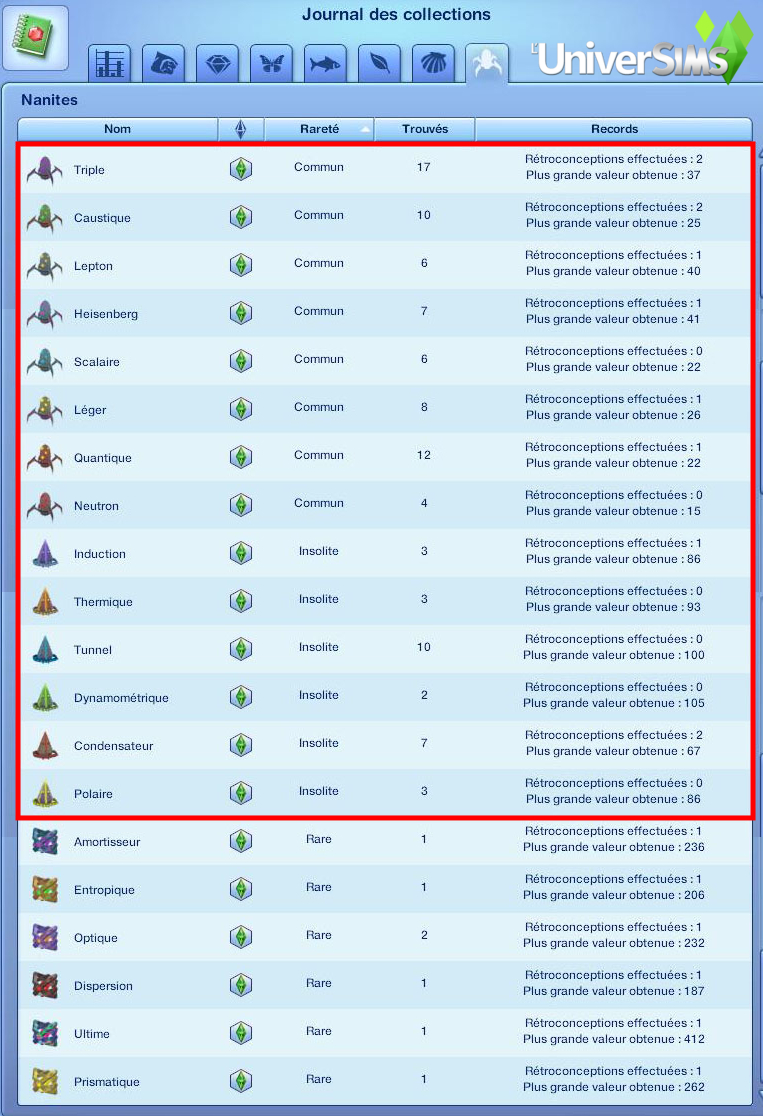 Journal des collections

L'UniverSIMS

Nanites

| Nom | | Rareté | Trouvés | Records |
|---|---|---|---|---|
| Triple | | Commun | 17 | Rétroconceptions effectuées : 2 Plus grande valeur obtenue : 37 |
| Caustique | | Commun | 10 | Rétroconceptions effectuées : 2 Plus grande valeur obtenue : 25 |
| Lepton | | Commun | 6 | Rétroconceptions effectuées : 1 Plus grande valeur obtenue : 40 |
| Heisenberg | | Commun | 7 | Rétroconceptions effectuées : 1 Plus grande valeur obtenue : 41 |
| Scalaire | | Commun | 6 | Rétroconceptions effectuées : 0 Plus grande valeur obtenue : 22 |
| Léger | | Commun | 8 | Rétroconceptions effectuées : 1 Plus grande valeur obtenue : 26 |
| Quantique | | Commun | 12 | Rétroconceptions effectuées : 1 Plus grande valeur obtenue : 22 |
| Neutron | | Commun | 4 | Rétroconceptions effectuées : 0 Plus grande valeur obtenue : 15 |
| Induction | | Insolite | 3 | Rétroconceptions effectuées : 1 Plus grande valeur obtenue : 86 |
| Thermique | | Insolite | 3 | Rétroconceptions effectuées : 0 Plus grande valeur obtenue : 93 |
| Tunnel | | Insolite | 10 | Rétroconceptions effectuées : 0 Plus grande valeur obtenue : 100 |
| Dynamométrique | | Insolite | 2 | Rétroconceptions effectuées : 0 Plus grande valeur obtenue : 105 |
| Condensateur | | Insolite | 7 | Rétroconceptions effectuées : 2 Plus grande valeur obtenue : 67 |
| Polaire | | Insolite | 3 | Rétroconceptions effectuées : 0 Plus grande valeur obtenue : 86 |
| Amortisseur | | Rare | 1 | Rétroconceptions effectuées : 1 Plus grande valeur obtenue : 236 |
| Entropique | | Rare | 1 | Rétroconceptions effectuées : 1 Plus grande valeur obtenue : 206 |
| Optique | | Rare | 2 | Rétroconceptions effectuées : 1 Plus grande valeur obtenue : 232 |
| Dispersion | | Rare | 1 | Rétroconceptions effectuées : 1 Plus grande valeur obtenue : 187 |
| Ultime | | Rare | 1 | Rétroconceptions effectuées : 1 Plus grande valeur obtenue : 412 |
| Prismatique | | Rare | 1 | Rétroconceptions effectuées : 1 Plus grande valeur obtenue : 262 |